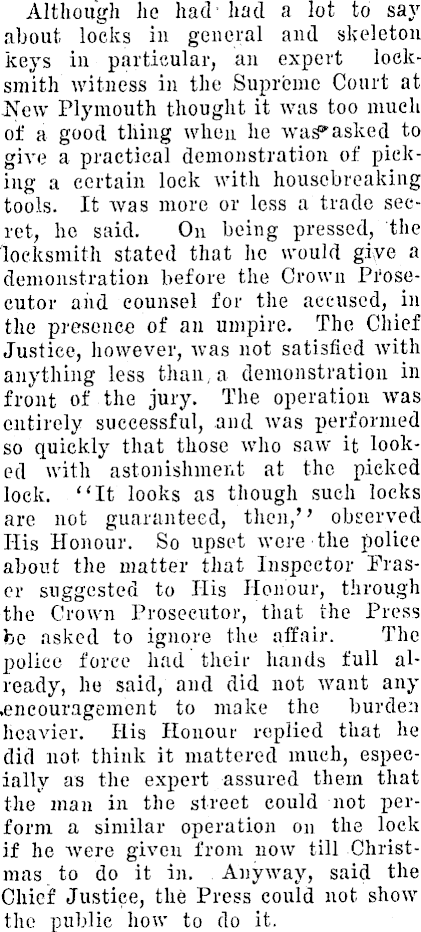 Although he had had a lot to say about locks in general and skeleton keys in particular, an expert locksmith witness in the Supreme Court at New Plymouth thought it was too much of a good thing when he was asked to give a practical demonstration of picking a certain lock with housebreaking tools. It was more or less a trade secret, he said. On being pressed, the locksmith stated that he would give a demonstration before the Crown Prosecutor and counsel for the accused, in the presence of an umpire. The Chief Justice, however, was not satisfied with anything less than a demonstration in front of the jury. The operation was entirely successful, and was performed so quickly that those who saw it looked with astonishment at the picked lock. "It looks as though such locks are not guaranteed, then," observed His Honour. So upset were the police about the matter that Inspector Fraser suggested to His Honour, through the Crown Prosecutor, that the Press be asked to ignore the affair. The police force had their hands full already, he said, and did not want any encouragement to make the burden heavier. His Honour replied that he did not think it mattered much, especially as the expert assured them that the man in the street could not perform a similar operation on the lock if he were given from now till Christmas to do it in. Anyway, said the Chief Justice, the Press could not show the public how to do it.